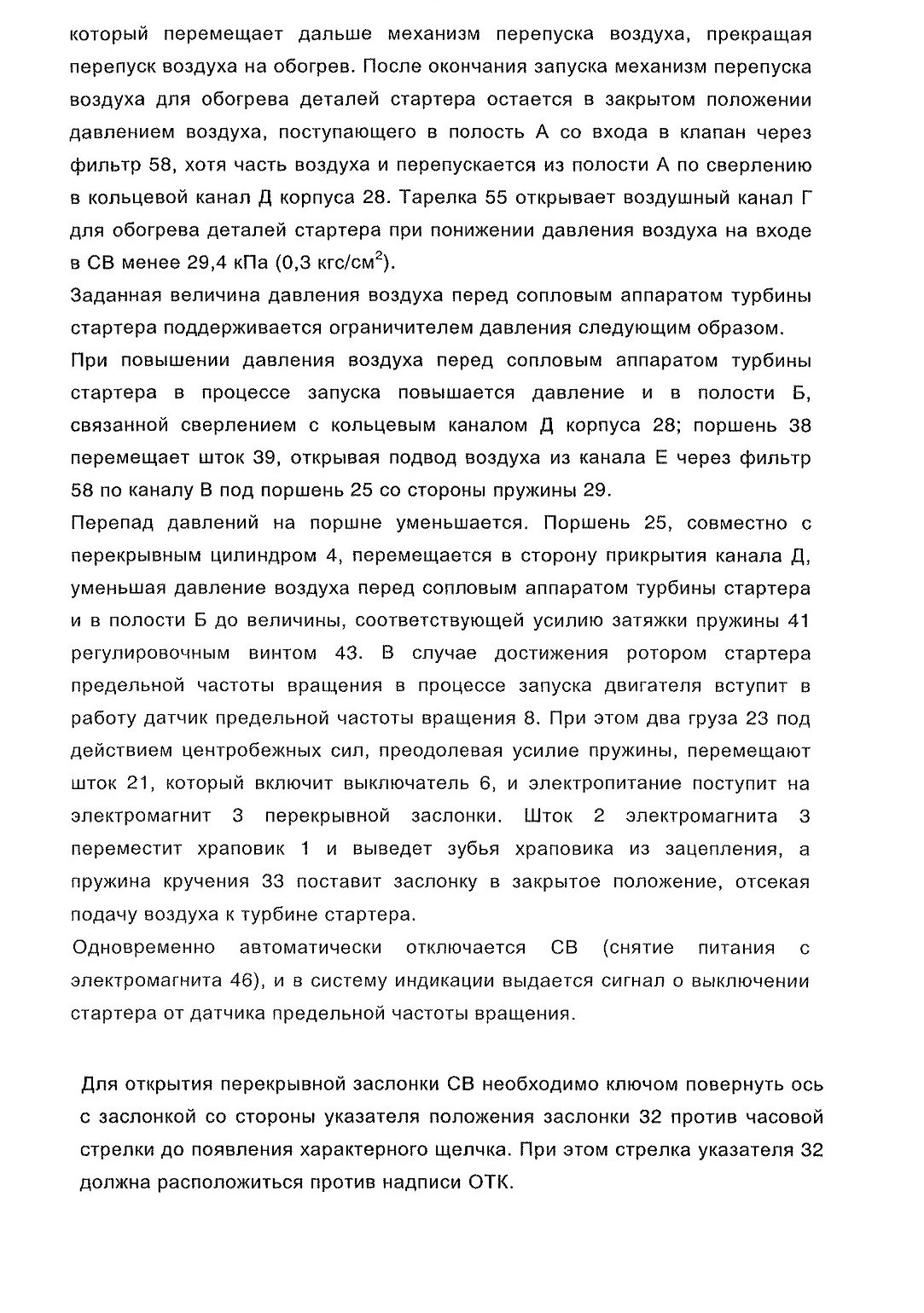 который перемещает дальше механизм перепуска воздуха, прекращая перепуск воздуха на обогрев. После окончания запуска механизм перепуска воздуха для обогрева деталей стартера остается в закрытом положении давлением воздуха, поступающего в полость А со входа в клапан через фильтр 58, хотя часть воздуха и перепускается из полости А по сверлению в кольцевой канал Д корпуса 28. Тарелка 55 открывает воздушный канал Г для обогрева деталей стартера при понижении давления воздуха на входе в СВ менее 29,4 кПа (0,3 кгс/см$^2$).

Заданная величина давления воздуха перед сопловым аппаратом турбины стартера поддерживается ограничителем давления следующим образом.

При повышении давления воздуха перед сопловым аппаратом турбины стартера в процессе запуска повышается давление и в полости Б, связанной сверлением с кольцевым каналом Д корпуса 28; поршень 38 перемещает шток 39, открывая подвод воздуха из канала Е через фильтр 58 по каналу В под поршень 25 со стороны пружины 29.

Перепад давлений на поршне уменьшается. Поршень 25, совместно с перекрывным цилиндром 4, перемещается в сторону прикрытия канала Д, уменьшая давление воздуха перед сопловым аппаратом турбины стартера и в полости Б до величины, соответствующей усилию затяжки пружины 41 регулировочным винтом 43. В случае достижения ротором стартера предельной частоты вращения в процессе запуска двигателя вступит в работу датчик предельной частоты вращения 8. При этом два груза 23 под действием центробежных сил, преодолевая усилие пружины, перемещают шток 21, который включит выключатель 6, и электропитание поступит на электромагнит 3 перекрывной заслонки. Шток 2 электромагнита 3 переместит храповик 1 и выведет зубья храповика из зацепления, а пружина кручения 33 поставит заслонку в закрытое положение, отсекая подачу воздуха к турбине стартера.

Одновременно автоматически отключается СВ (снятие питания с электромагнита 46), и в систему индикации выдается сигнал о выключении стартера от датчика предельной частоты вращения.

Для открытия перекрывной заслонки СВ необходимо ключом повернуть ось с заслонкой со стороны указателя положения заслонки 32 против часовой стрелки до появления характерного щелчка. При этом стрелка указателя 32 должна расположиться против надписи ОТК.